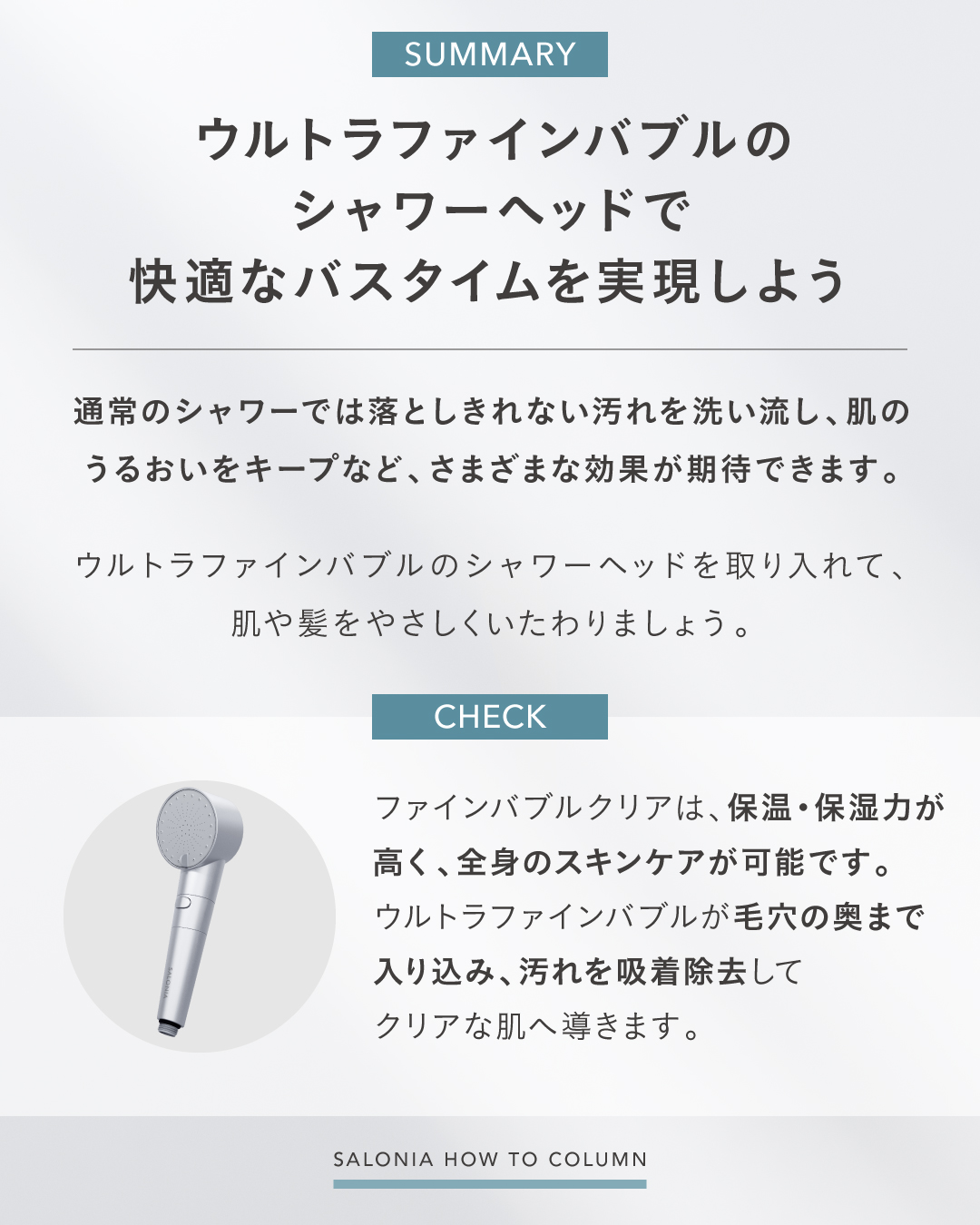 SUMMARY

ウルトラファインバブルの
シャワーヘッドで
快適なバスタイムを実現しよう

通常のシャワーでは落としきれない汚れを洗い流し、肌のうるおいをキープなど、さまざまな効果が期待できます。

ウルトラファインバブルのシャワーヘッドを取り入れて、肌や髪をやさしくいたわりましょう。

CHECK

ファインバブルクリアは、保温・保湿力が高く、全身のスキンケアが可能です。ウルトラファインバブルが毛穴の奥まで入り込み、汚れを吸着除去してクリアな肌へ導きます。

SALONIA HOW TO COLUMN